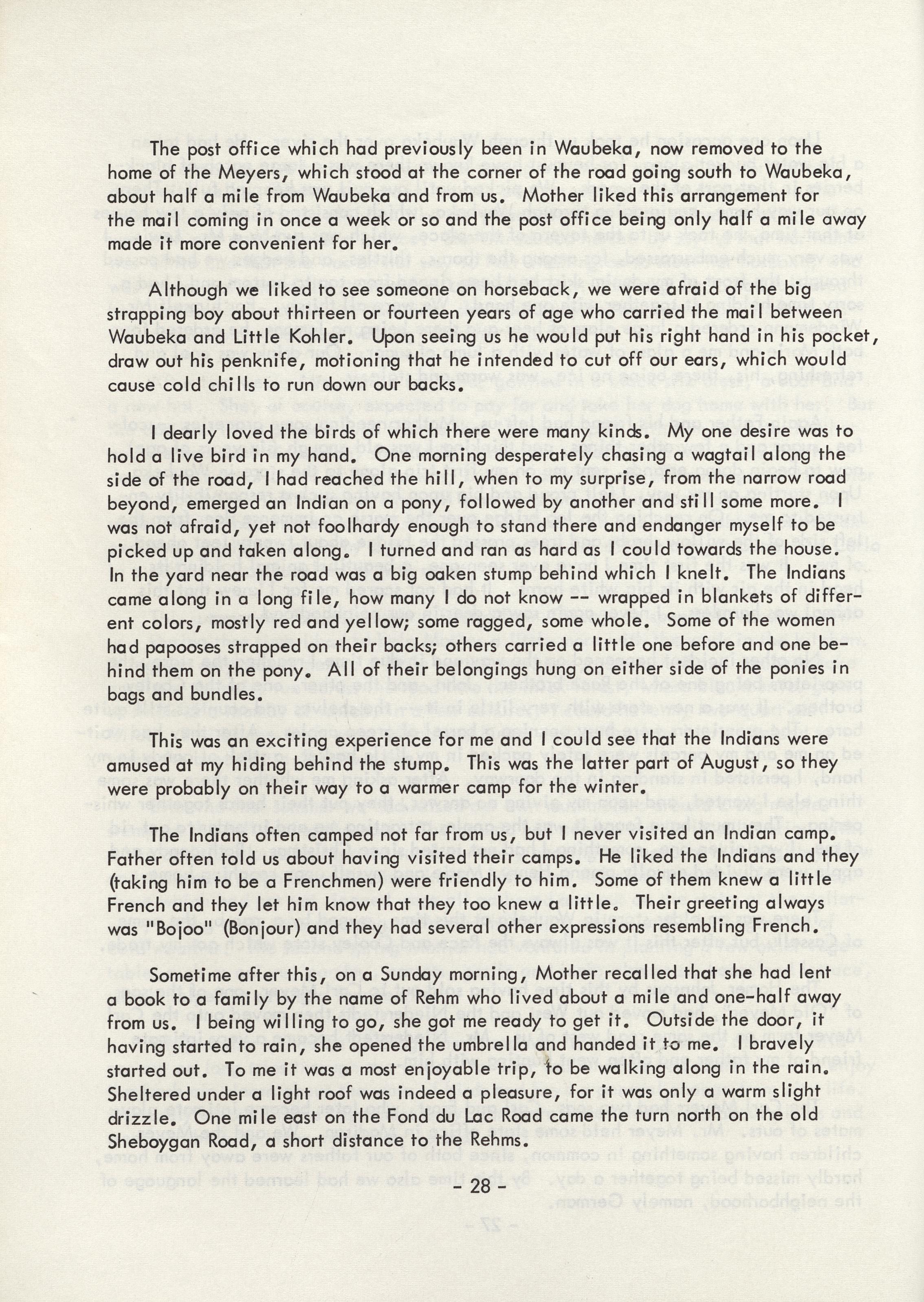 The post office which had previously been in Waubeka, now removed to the home of the Meyers, which stood at the corner of the road going south to Waubeka, about half a mile from Waubeka and from us. Mother liked this arrangement for the mail coming in once a week or so and the post office being only half a mile away made it more convenient for her.

Although we liked to see someone on horseback, we were afraid of the big strapping boy about thirteen or fourteen years of age who carried the mail between Waubeka and Little Kohler. Upon seeing us he would put his right hand in his pocket, draw out his penknife, motioning that he intended to cut off our ears, which would cause cold chills to run down our backs.

I dearly loved the birds of which there were many kinds. My one desire was to hold a live bird in my hand. One morning desperately chasing a wagtail along the side of the road, I had reached the hill, when to my surprise, from the narrow road beyond, emerged an Indian on a pony, followed by another and still some more. I was not afraid, yet not foolhardy enough to stand there and endanger myself to be picked up and taken along. I turned and ran as hard as I could towards the house. In the yard near the road was a big oaken stump behind which I knelt. The Indians came along in a long file, how many I do not know -- wrapped in blankets of different colors, mostly red and yellow; some ragged, some whole. Some of the women had papooses strapped on their backs; others carried a little one before and one behind them on the pony. All of their belongings hung on either side of the ponies in bags and bundles.

This was an exciting experience for me and I could see that the Indians were amused at my hiding behind the stump. This was the latter part of August, so they were probably on their way to a warmer camp for the winter.

The Indians often camped not far from us, but I never visited an Indian camp. Father often told us about having visited their camps. He liked the Indians and they (taking him to be a Frenchmen) were friendly to him. Some of them knew a little French and they let him know that they too knew a little. Their greeting always was "Bojoo" (Bonjour) and they had several other expressions resembling French.

Sometime after this, on a Sunday morning, Mother recalled that she had lent a book to a family by the name of Rehm who lived about a mile and one-half away from us. I being willing to go, she got me ready to get it. Outside the door, it having started to rain, she opened the umbrella and handed it to me. I bravely started out. To me it was a most enjoyable trip, to be walking along in the rain. Sheltered under a light roof was indeed a pleasure, for it was only a warm slight drizzle. One mile east on the Fond du Lac Road came the turn north on the old Sheboygan Road, a short distance to the Rehms.

- 28 -